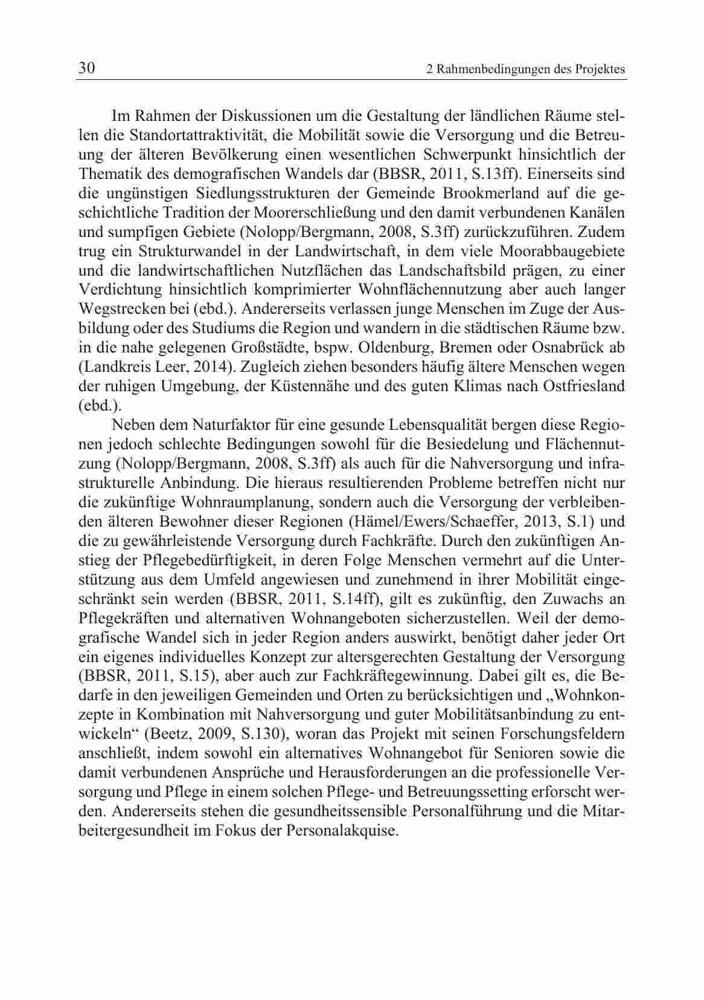 30 2 Rahmenbedingungen des Projektes

Im Rahmen der Diskussionen um die Gestaltung der ländlichen Räume stellen die Standortattraktivität, die Mobilität sowie die Versorgung und die Betreuung der älteren Bevölkerung einen wesentlichen Schwerpunkt hinsichtlich der Thematik des demografischen Wandels dar (BBSR, 2011, S.13ff). Einerseits sind die ungünstigen Siedlungsstrukturen der Gemeinde Brookmerland auf die geschichtliche Tradition der Moorerschließung und den damit verbundenen Kanälen und sumpfigen Gebiete (Nolopp/Bergmann, 2008, S.3ff) zurückzuführen. Zudem trug ein Strukturwandel in der Landwirtschaft, in dem viele Moorabbaugebiete und die landwirtschaftlichen Nutzflächen das Landschaftsbild prägen, zu einer Verdichtung hinsichtlich komprimierter Wohnflächennutzung aber auch langer Wegstrecken bei (ebd.). Andererseits verlassen junge Menschen im Zuge der Ausbildung oder des Studiums die Region und wandern in die städtischen Räume bzw. in die nahe gelegenen Großstädte, bspw. Oldenburg, Bremen oder Osnabrück ab (Landkreis Leer, 2014). Zugleich ziehen besonders häufig ältere Menschen wegen der ruhigen Umgebung, der Küstennähe und des guten Klimas nach Ostfriesland (ebd.).

Neben dem Naturfaktor für eine gesunde Lebensqualität bergen diese Regionen jedoch schlechte Bedingungen sowohl für die Besiedelung und Flächennutzung (Nolopp/Bergmann, 2008, S.3ff) als auch für die Nahversorgung und infrastrukturelle Anbindung. Die hieraus resultierenden Probleme betreffen nicht nur die zukünftige Wohnraumplanung, sondern auch die Versorgung der verbleibenden älteren Bewohner dieser Regionen (Hämel/Ewers/Schaeffer, 2013, S.1) und die zu gewährleistende Versorgung durch Fachkräfte. Durch den zukünftigen Anstieg der Pflegebedürftigkeit, in deren Folge Menschen vermehrt auf die Unterstützung aus dem Umfeld angewiesen und zunehmend in ihrer Mobilität eingeschränkt sein werden (BBSR, 2011, S.14ff), gilt es zukünftig, den Zuwachs an Pflegekräften und alternativen Wohnangeboten sicherzustellen. Weil der demografische Wandel sich in jeder Region anders auswirkt, benötigt daher jeder Ort ein eigenes individuelles Konzept zur altersgerechten Gestaltung der Versorgung (BBSR, 2011, S.15), aber auch zur Fachkräftegewinnung. Dabei gilt es, die Bedarfe in den jeweiligen Gemeinden und Orten zu berücksichtigen und „Wohnkonzepte in Kombination mit Nahversorgung und guter Mobilitätsanbindung zu entwickeln“ (Beetz, 2009, S.130), woran das Projekt mit seinen Forschungsfeldern anschließt, indem sowohl ein alternatives Wohnangebot für Senioren sowie die damit verbundenen Ansprüche und Herausforderungen an die professionelle Versorgung und Pflege in einem solchen Pflege- und Betreuungssetting erforscht werden. Andererseits stehen die gesundheitssensible Personalführung und die Mitarbeitergesundheit im Fokus der Personalakquise.